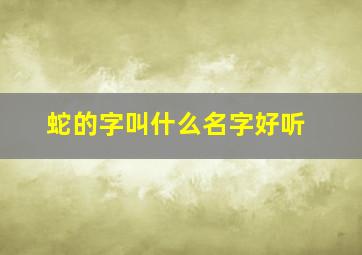 蛇的字叫什么名字好听